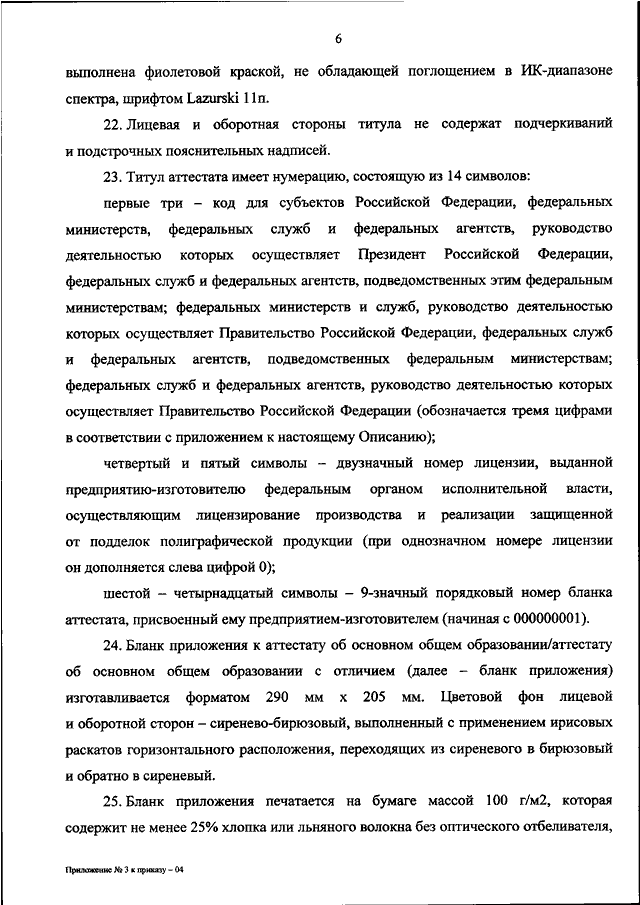 6

выполнена фиолетовой краской, не обладающей поглощением в ИК-диапазоне спектра, шрифтом Lazurski 11п.

22. Лицевая и оборотная стороны титула не содержат подчеркиваний и подстрочных пояснительных надписей.

23. Титул аттестата имеет нумерацию, состоящую из 14 символов:

первые три – код для субъектов Российской Федерации, федеральных министерств, федеральных служб и федеральных агентств, руководство деятельностью которых осуществляет Президент Российской Федерации, федеральных служб и федеральных агентств, подведомственных этим федеральным министерствам; федеральных министерств и служб, руководство деятельностью которых осуществляет Правительство Российской Федерации, федеральных служб и федеральных агентств, подведомственных федеральным министерствам; федеральных служб и федеральных агентств, руководство деятельностью которых осуществляет Правительство Российской Федерации (обозначается тремя цифрами в соответствии с приложением к настоящему Описанию);

четвертый и пятый символы – двузначный номер лицензии, выданной предприятию-изготовителю федеральным органом исполнительной власти, осуществляющим лицензирование производства и реализации защищенной от подделок полиграфической продукции (при однозначном номере лицензии он дополняется слева цифрой 0);

шестой – четырнадцатый символы – 9-значный порядковый номер бланка аттестата, присвоенный ему предприятием-изготовителем (начиная с 000000001).

24. Бланк приложения к аттестату об основном общем образовании/аттестату об основном общем образовании с отличием (далее – бланк приложения) изготавливается форматом 290 мм х 205 мм. Цветовой фон лицевой и оборотной сторон – сиренево-бирюзовый, выполненный с применением ирисовых раскатов горизонтального расположения, переходящих из сиреневого в бирюзовый и обратно в сиреневый.

25. Бланк приложения печатается на бумаге массой 100 г/м2, которая содержит не менее 25% хлопка или льняного волокна без оптического отбеливателя,

Приложение № 3 к приказу – 04